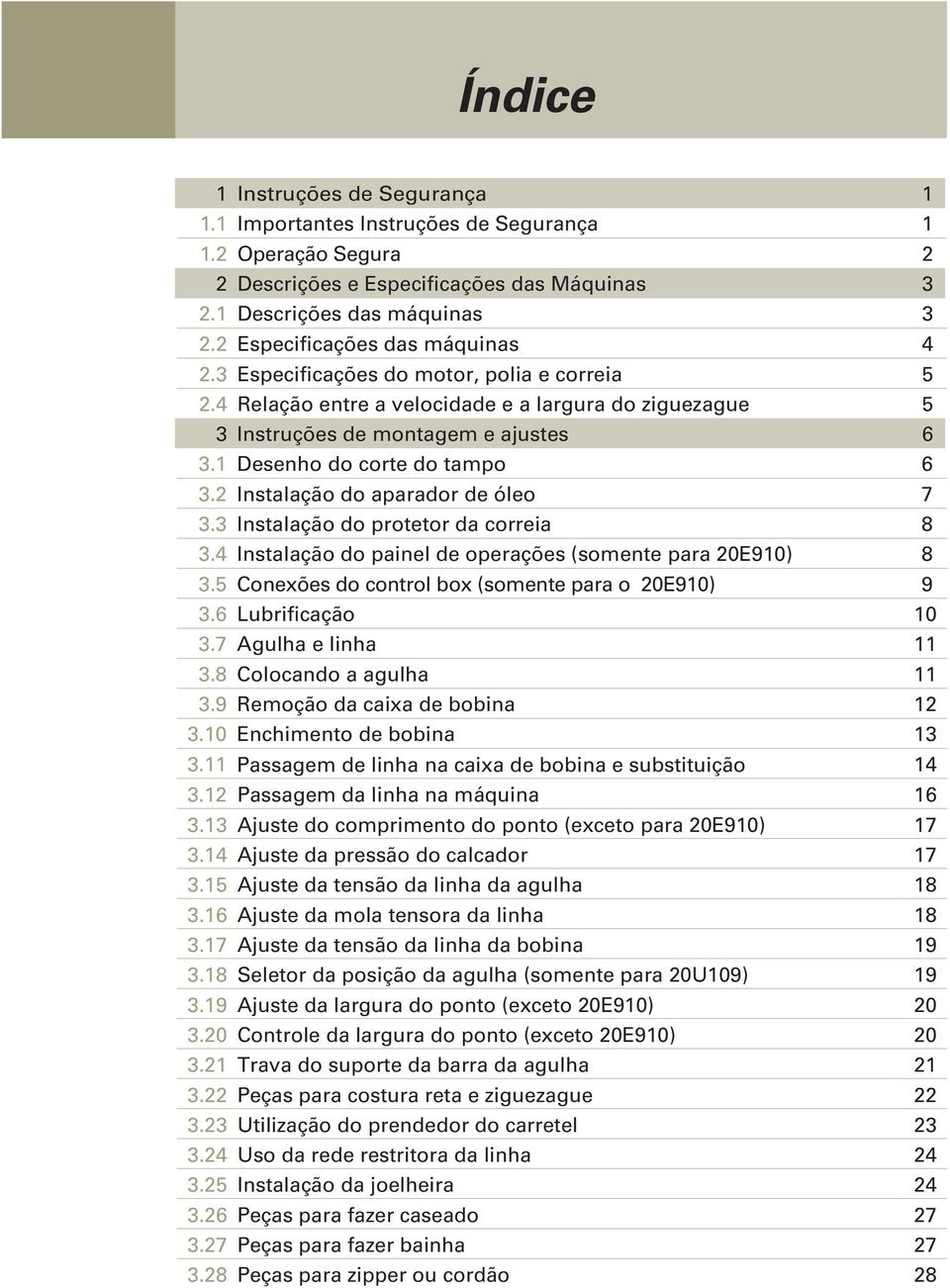 Índice

| | | |
|---|---|---|
| 1 | Instruções de Segurança | 1 |
| 1.1 | Importantes Instruções de Segurança | 1 |
| 1.2 | Operação Segura | 2 |
| 2 | Descrições e Especificações das Máquinas | 3 |
| 2.1 | Descrições das máquinas | 3 |
| 2.2 | Especificações das máquinas | 4 |
| 2.3 | Especificações do motor, polia e correia | 5 |
| 2.4 | Relação entre a velocidade e a largura do ziguezague | 5 |
| 3 | Instruções de montagem e ajustes | 6 |
| 3.1 | Desenho do corte do tampo | 6 |
| 3.2 | Instalação do aparador de óleo | 7 |
| 3.3 | Instalação do protetor da correia | 8 |
| 3.4 | Instalação do painel de operações (somente para 20E910) | 8 |
| 3.5 | Conexões do control box (somente para o 20E910) | 9 |
| 3.6 | Lubrificação | 10 |
| 3.7 | Agulha e linha | 11 |
| 3.8 | Colocando a agulha | 11 |
| 3.9 | Remoção da caixa de bobina | 12 |
| 3.10 | Enchimento de bobina | 13 |
| 3.11 | Passagem de linha na caixa de bobina e substituição | 14 |
| 3.12 | Passagem da linha na máquina | 16 |
| 3.13 | Ajuste do comprimento do ponto (exceto para 20E910) | 17 |
| 3.14 | Ajuste da pressão do calcador | 17 |
| 3.15 | Ajuste da tensão da linha da agulha | 18 |
| 3.16 | Ajuste da mola tensora da linha | 18 |
| 3.17 | Ajuste da tensão da linha da bobina | 19 |
| 3.18 | Seletor da posição da agulha (somente para 20U109) | 19 |
| 3.19 | Ajuste da largura do ponto (exceto 20E910) | 20 |
| 3.20 | Controle da largura do ponto (exceto 20E910) | 20 |
| 3.21 | Trava do suporte da barra da agulha | 21 |
| 3.22 | Peças para costura reta e ziguezague | 22 |
| 3.23 | Utilização do prendedor do carretel | 23 |
| 3.24 | Uso da rede restritora da linha | 24 |
| 3.25 | Instalação da joelheira | 24 |
| 3.26 | Peças para fazer caseado | 27 |
| 3.27 | Peças para fazer bainha | 27 |
| 3.28 | Peças para zipper ou cordão | 28 |